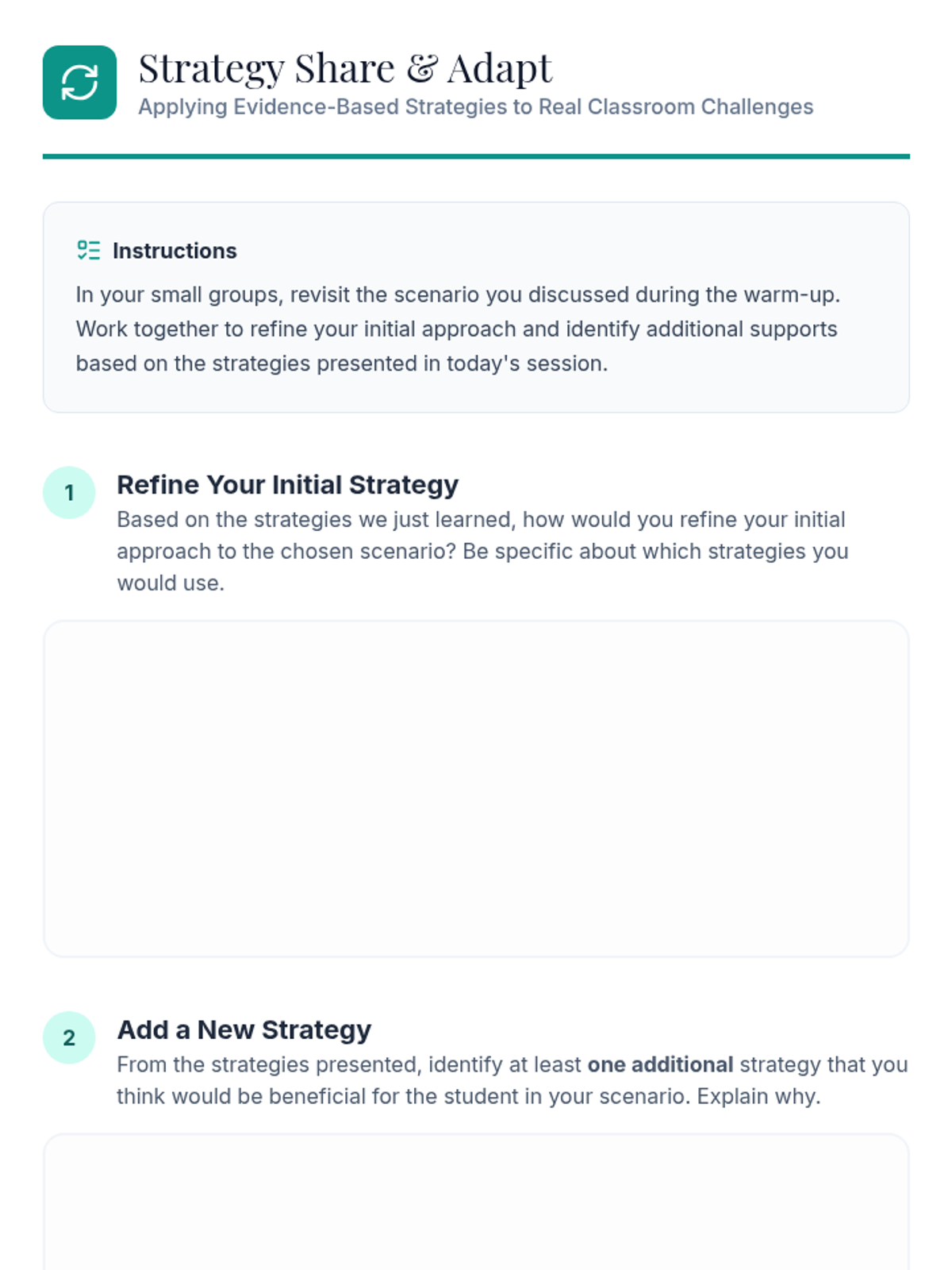 Strategy Share & Adapt
Applying Evidence-Based Strategies to Real Classroom Challenges

Instructions

In your small groups, revisit the scenario you discussed during the warm-up. Work together to refine your initial approach and identify additional supports based on the strategies presented in today's session.

1

Refine Your Initial Strategy

Based on the strategies we just learned, how would you refine your initial approach to the chosen scenario? Be specific about which strategies you would use.

2

Add a New Strategy

From the strategies presented, identify at least one additional strategy that you think would be beneficial for the student in your scenario. Explain why.